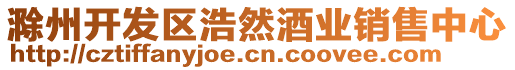 滁州开发区浩然酒业销售中心
http://cztiffanyjoe.cn.coovee.com